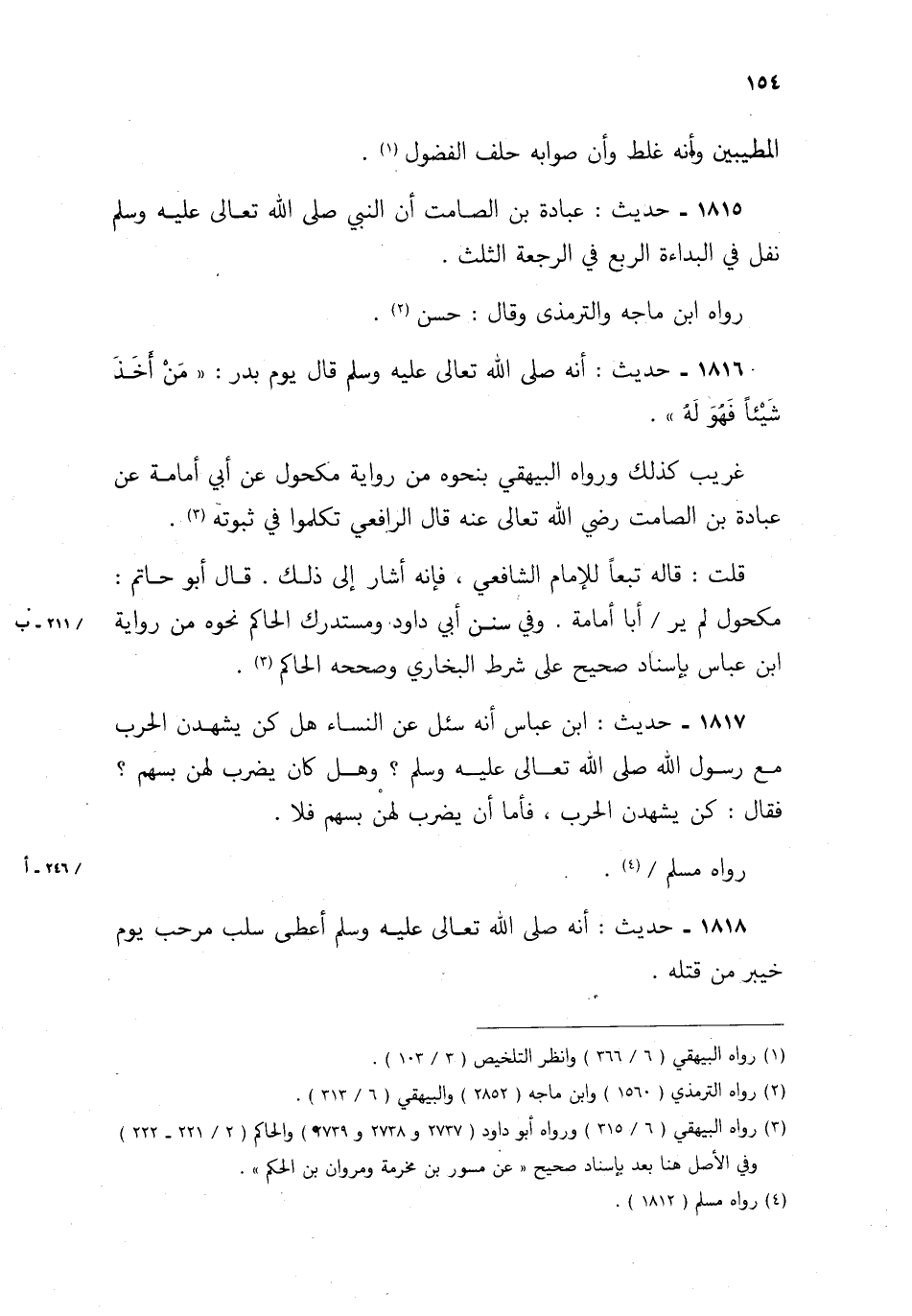 ١٥٤

المطيبين وأنه غلط وأن صوابه حلف الفضول (١) .

١٨١٥ ـ حديث : عبادة بن الصامت أن النبي صلى الله تعالى عليه وسلم نفل في البداءة الربع في الرجعة الثلث .

رواه ابن ماجه والترمذى وقال : حسن (٢) .

١٨١٦ ـ حديث : أنه صلى الله تعالى عليه وسلم قال يوم بدر : « مَنْ أَخَذَ شَيْئاً فَهُوَ لَهُ » .

غريب كذلك ورواه البيهقي بنحوه من رواية مكحول عن أبي أمامة عن عبادة بن الصامت رضي الله تعالى عنه قال الرافعي تكلموا في ثبوته (٣) .

قلت : قاله تبعاً للإمام الشافعي ، فإنه أشار إلى ذلك . قال أبو حاتم : مكحول لم ير / أبا أمامة . وفي سنن أبي داود ومستدرك الحاكم نحوه من رواية ابن عباس بإسناد صحيح على شرط البخاري وصححه الحاكم (٣) .

/ ٢١١ ـ ب

١٨١٧ ـ حديث : ابن عباس أنه سئل عن النساء هل كن يشهدن الحرب مع رسول الله صلى الله تعالى عليه وسلم ؟ وهل كان يضرب لهن بسهم ؟ فقال : كن يشهدن الحرب ، فأما أن يضرب لهن بسهم فلا .

رواه مسلم / (٤) .

/ ٢٤٦ ـ أ

١٨١٨ ـ حديث : أنه صلى الله تعالى عليه وسلم أعطى سلب مرحب يوم خيبر من قتله .

(١) رواه البيهقي ( ٦ / ٣٦٦ ) وانظر التلخيص ( ٣ / ١٠٣ ) .
(٢) رواه الترمذي ( ١٥٦٠ ) وابن ماجه ( ٢٨٥٢ ) والبيهقي ( ٦ / ٣١٣ ) .
(٣) رواه البيهقي ( ٦ / ٣١٥ ) ورواه أبو داود ( ٢٧٣٧ و ٢٧٣٨ و ٢٧٣٩ ) والحاكم ( ٢ / ٢٢١ ـ ٢٢٢ ) وفي الأصل هنا بعد بإسناد صحيح « عن مسور بن مخرمة ومروان بن الحكم » .
(٤) رواه مسلم ( ١٨١٢ ) .